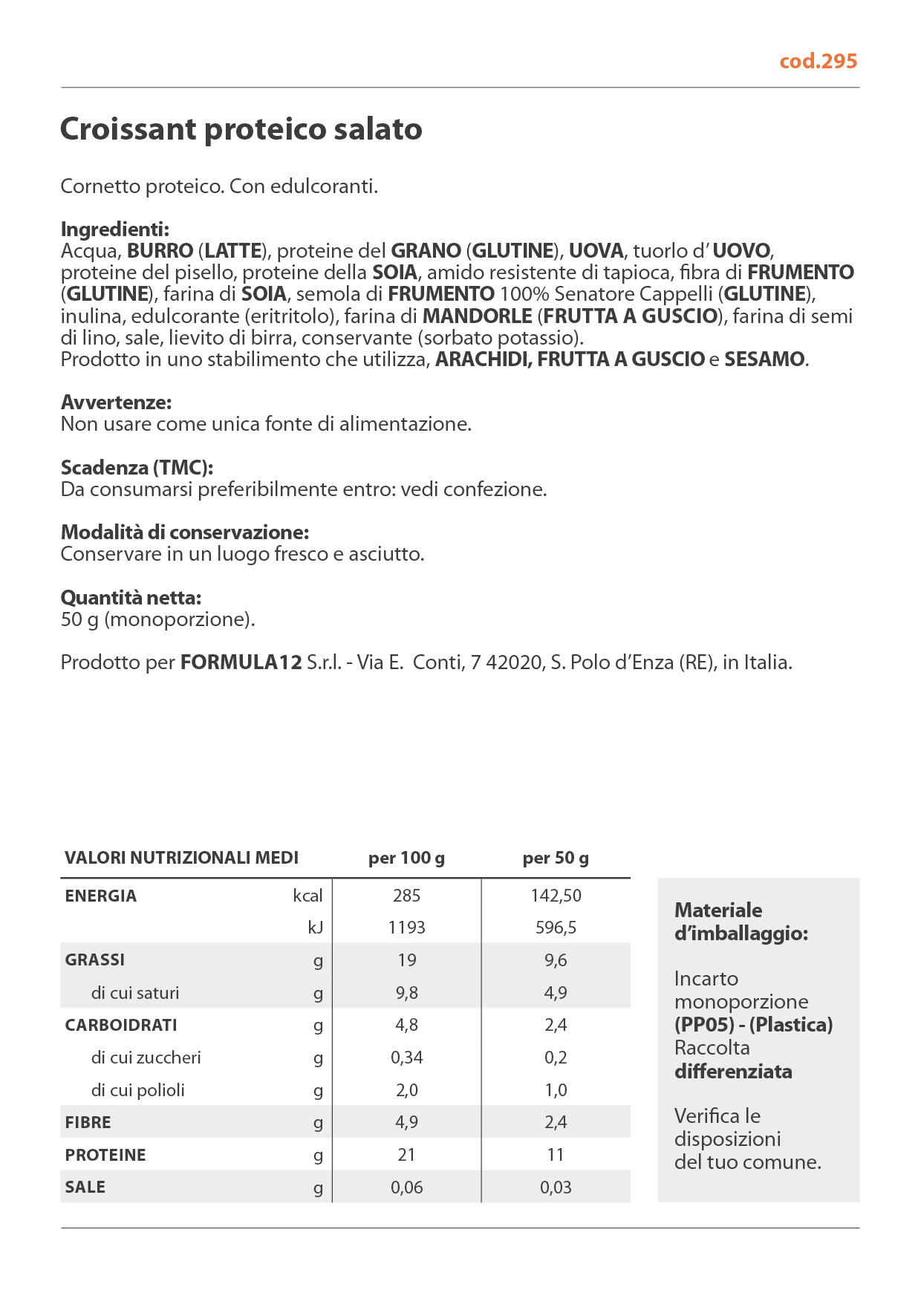 cod.295

Croissant proteico salato

Cornetto proteico. Con edulcoranti.

Ingredienti:
Acqua, BURRO (LATTE), proteine del GRANO (GLUTINE), UOVA, tuorlo d' UOVO, proteine del pisello, proteine della SOIA, amido resistente di tapioca, fibra di FRUMENTO (GLUTINE), farina di SOIA, semola di FRUMENTO 100% Senatore Cappelli (GLUTINE), inulina, edulcorante (eritritolo), farina di MANDORLE (FRUTTA A GUSCIO), farina di semi di lino, sale, lievito di birra, conservante (sorbato potassio).
Prodotto in uno stabilimento che utilizza, ARACHIDI, FRUTTA A GUSCIO e SESAMO.

Avvertenze:
Non usare come unica fonte di alimentazione.

Scadenza (TMC):
Da consumarsi preferibilmente entro: vedi confezione.

Modalità di conservazione:
Conservare in un luogo fresco e asciutto.

Quantità netta:
50 g (monoporzione).

Prodotto per FORMULA12 S.r.l. - Via E. Conti, 7 42020, S. Polo d'Enza (RE), in Italia.

| VALORI NUTRIZIONALI MEDI | | per 100 g | per 50 g |
|---|---|---|---|
| ENERGIA | kcal | 285 | 142,50 |
| | kJ | 1193 | 596,5 |
| GRASSI | g | 19 | 9,6 |
| di cui saturi | g | 9,8 | 4,9 |
| CARBOIDRATI | g | 4,8 | 2,4 |
| di cui zuccheri | g | 0,34 | 0,2 |
| di cui polioli | g | 2,0 | 1,0 |
| FIBRE | g | 4,9 | 2,4 |
| PROTEINE | g | 21 | 11 |
| SALE | g | 0,06 | 0,03 |

Materiale d'imballaggio:

Incarto monoporzione (PP05) - (Plastica) Raccolta differenziata

Verifica le disposizioni del tuo comune.